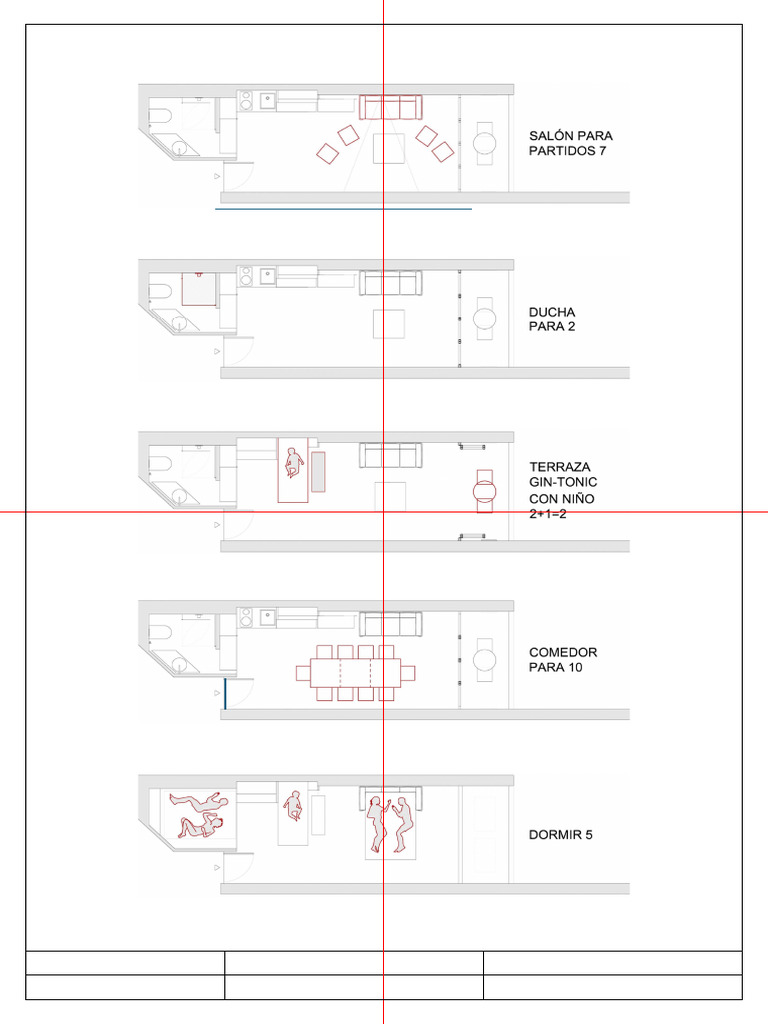 SALÓN PARA PARTIDOS 7

DUCHA PARA 2

TERRAZA GIN-TONIC CON NIÑO 2+1=2

COMEDOR PARA 10

DORMIR 5